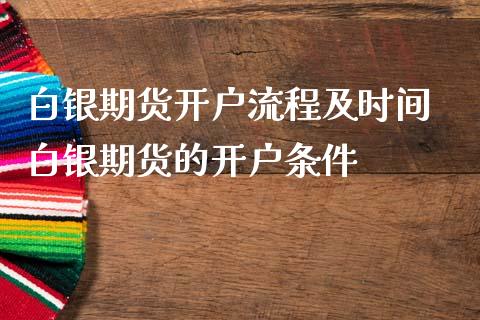 白银期货开户流程及时间
白银期货的开户条件